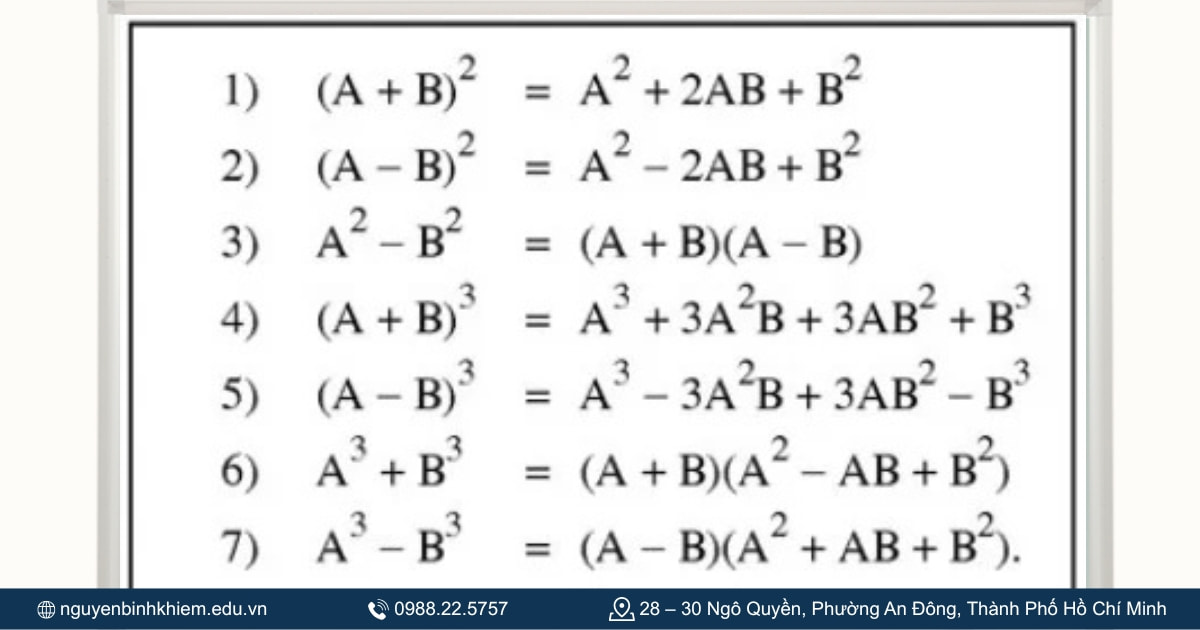 1) $(A + B)^2 = A^2 + 2AB + B^2$

2) $(A - B)^2 = A^2 - 2AB + B^2$

3) $A^2 - B^2 = (A + B)(A - B)$

4) $(A + B)^3 = A^3 + 3A^2B + 3AB^2 + B^3$

5) $(A - B)^3 = A^3 - 3A^2B + 3AB^2 - B^3$

6) $A^3 + B^3 = (A + B)(A^2 - AB + B^2)$

7) $A^3 - B^3 = (A - B)(A^2 + AB + B^2)$.

nguyenbinhkhiem.edu.vn 0988.22.5757 28 – 30 Ngô Quyền, Phường An Đông, Thành Phố Hồ Chí Minh